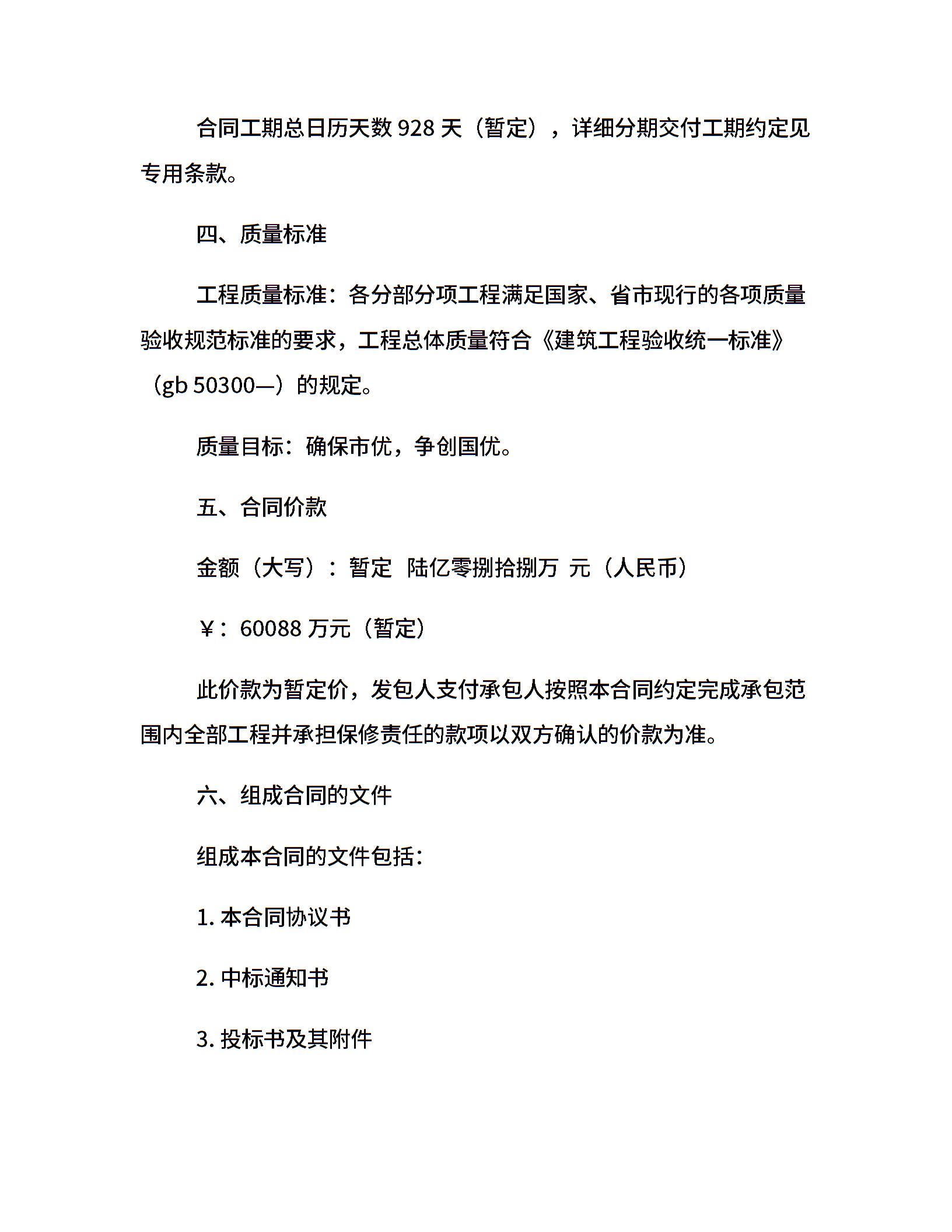 合同工期总日历天数 928 天（暂定），详细分期交付工期约定见专用条款。

四、质量标准

工程质量标准：各分部分项工程满足国家、省市现行的各项质量验收规范标准的要求，工程总体质量符合《建筑工程验收统一标准》（gb 50300—）的规定。

质量目标：确保市优，争创国优。

五、合同价款

金额（大写）：暂定 陆亿零捌拾捌万 元（人民币）

￥：60088 万元（暂定）

此价款为暂定价，发包人支付承包人按照本合同约定完成承包范围内全部工程并承担保修责任的款项以双方确认的价款为准。

六、组成合同的文件

组成本合同的文件包括：

1. 本合同协议书

2. 中标通知书

3. 投标书及其附件